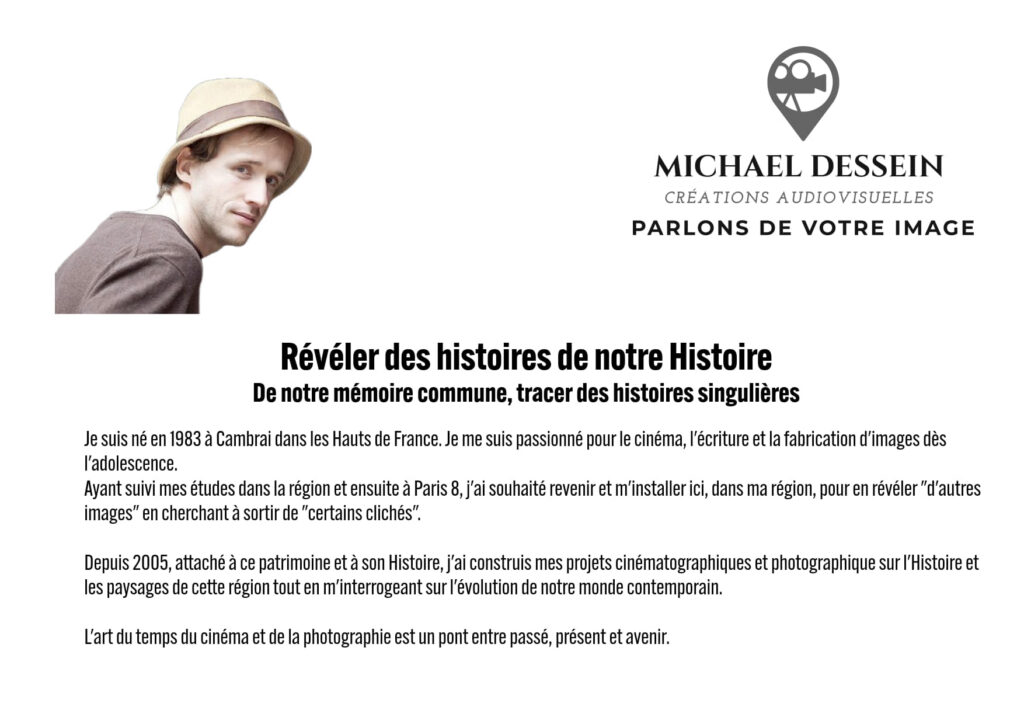 MICHAEL DESSEIN
CRÉATIONS AUDIOVISUELLES
PARLONS DE VOTRE IMAGE

Révéler des histoires de notre Histoire
De notre mémoire commune, tracer des histoires singulières

Je suis né en 1983 à Cambrai dans les Hauts de France. Je me suis passionné pour le cinéma, l'écriture et la fabrication d'images dès l'adolescence.
Ayant suivi mes études dans la région et ensuite à Paris 8, j'ai souhaité revenir et m'installer ici, dans ma région, pour en révéler "d'autres images" en cherchant à sortir de "certains clichés".

Depuis 2005, attaché à ce patrimoine et à son Histoire, j'ai construis mes projets cinématographiques et photographique sur l'Histoire et les paysages de cette région tout en m'interrogeant sur l'évolution de notre monde contemporain.

L'art du temps du cinéma et de la photographie est un pont entre passé, présent et avenir.